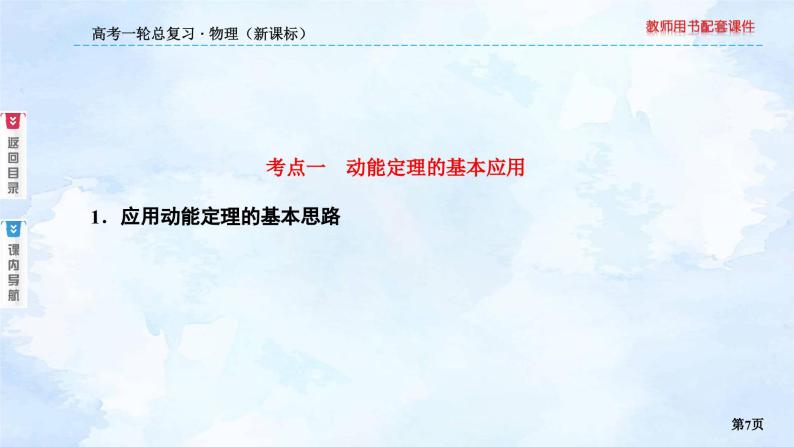 高考一轮总复习 · 物理（新课标）

教师用书配套课件

返回目录

课内导航

考点一　动能定理的基本应用

1．应用动能定理的基本思路

第7页